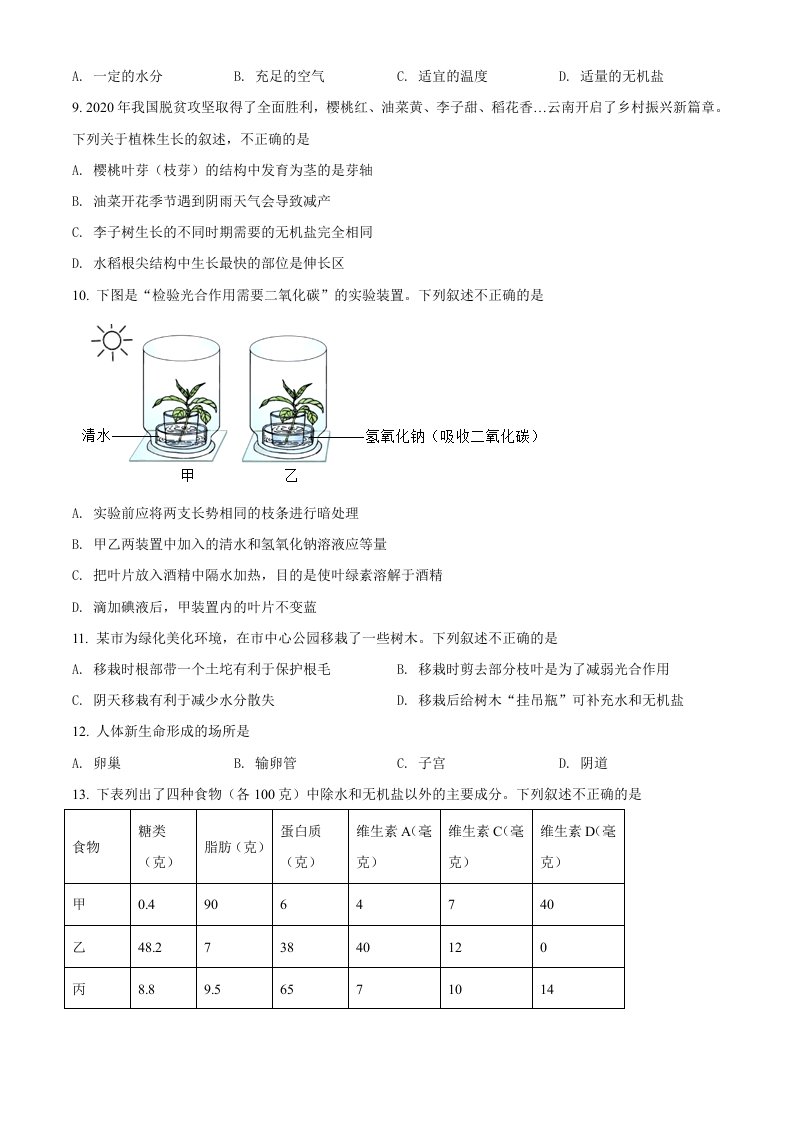 A. 一定的水分　　B. 充足的空气　　C. 适宜的温度　　D. 适量的无机盐

9. 2020 年我国脱贫攻坚取得了全面胜利，樱桃红、油菜黄、李子甜、稻花香…云南开启了乡村振兴新篇章。下列关于植株生长的叙述，不正确的是

A. 樱桃叶芽（枝芽）的结构中发育为茎的是芽轴

B. 油菜开花季节遇到阴雨天气会导致减产

C. 李子树生长的不同时期需要的无机盐完全相同

D. 水稻根尖结构中生长最快的部位是伸长区

10. 下图是“检验光合作用需要二氧化碳”的实验装置。下列叙述不正确的是

清水

氢氧化钠（吸收二氧化碳）

甲　　乙

A. 实验前应将两支长势相同的枝条进行暗处理

B. 甲乙两装置中加入的清水和氢氧化钠溶液应等量

C. 把叶片放入酒精中隔水加热，目的是使叶绿素溶解于酒精

D. 滴加碘液后，甲装置内的叶片不变蓝

11. 某市为绿化美化环境，在市中心公园移栽了一些树木。下列叙述不正确的是

A. 移栽时根部带一个土坨有利于保护根毛　　B. 移栽时剪去部分枝叶是为了减弱光合作用

C. 阴天移栽有利于减少水分散失　　D. 移栽后给树木“挂吊瓶”可补充水和无机盐

12. 人体新生命形成的场所是

A. 卵巢　　B. 输卵管　　C. 子宫　　D. 阴道

13. 下表列出了四种食物（各 100 克）中除水和无机盐以外的主要成分。下列叙述不正确的是

| 食物 | 糖类（克） | 脂肪（克） | 蛋白质（克） | 维生素 A(毫克) | 维生素 C(毫克) | 维生素 D(毫克) |
|---|---|---|---|---|---|---|
| 甲 | 0.4 | 90 | 6 | 4 | 7 | 40 |
| 乙 | 48.2 | 7 | 38 | 40 | 12 | 0 |
| 丙 | 8.8 | 9.5 | 65 | 7 | 10 | 14 |